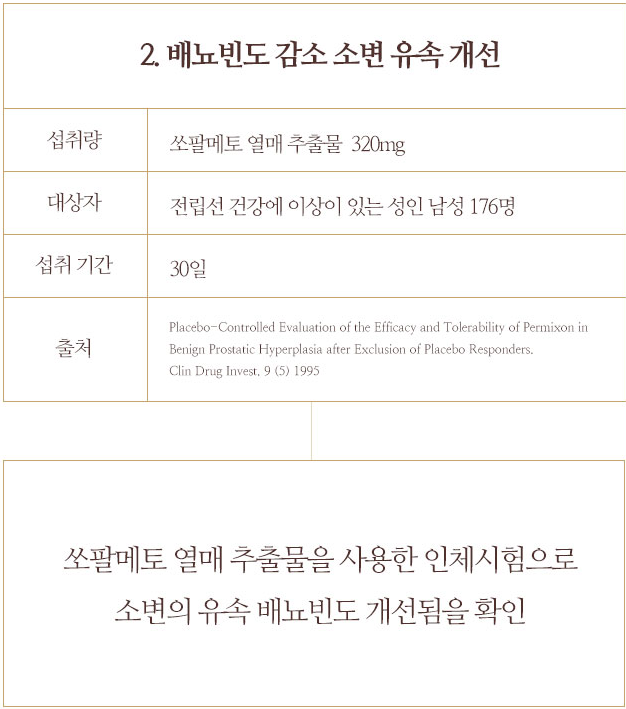 2. 배뇨빈도 감소 소변 유속 개선

| 섭취량 | 쏘팔메토 열매 추출물 320mg |
|---|---|
| 대상자 | 전립선 건강에 이상이 있는 성인 남성 176명 |
| 섭취 기간 | 30일 |
| 출처 | Placebo-Controlled Evaluation of the Efficacy and Tolerability of Permixon in Benign Prostatic Hyperplasia after Exclusion of Placebo Responders. Clin Drug Invest. 9 (5) 1995 |

쏘팔메토 열매 추출물을 사용한 인체시험으로
소변의 유속 배뇨빈도 개선됨을 확인